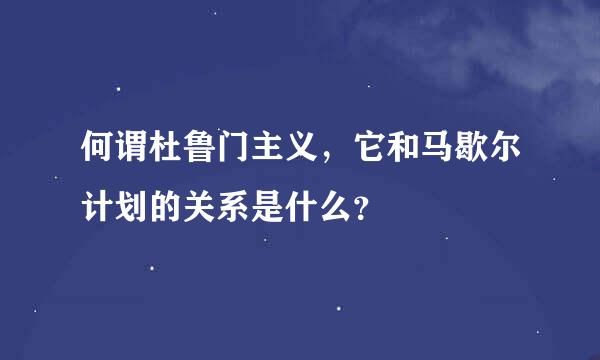 何谓杜鲁门主义，它和马歇尔计划的关系是什么?